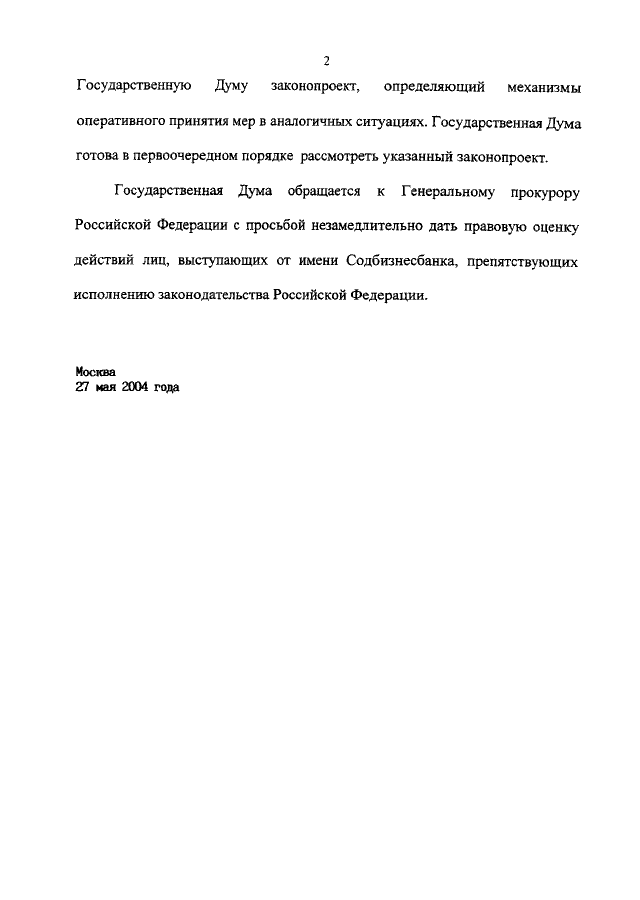 2

Государственную Думу законопроект, определяющий механизмы оперативного принятия мер в аналогичных ситуациях. Государственная Дума готова в первоочередном порядке рассмотреть указанный законопроект.

Государственная Дума обращается к Генеральному прокурору Российской Федерации с просьбой незамедлительно дать правовую оценку действий лиц, выступающих от имени Содбизнесбанка, препятствующих исполнению законодательства Российской Федерации.

Москва
27 мая 2004 года